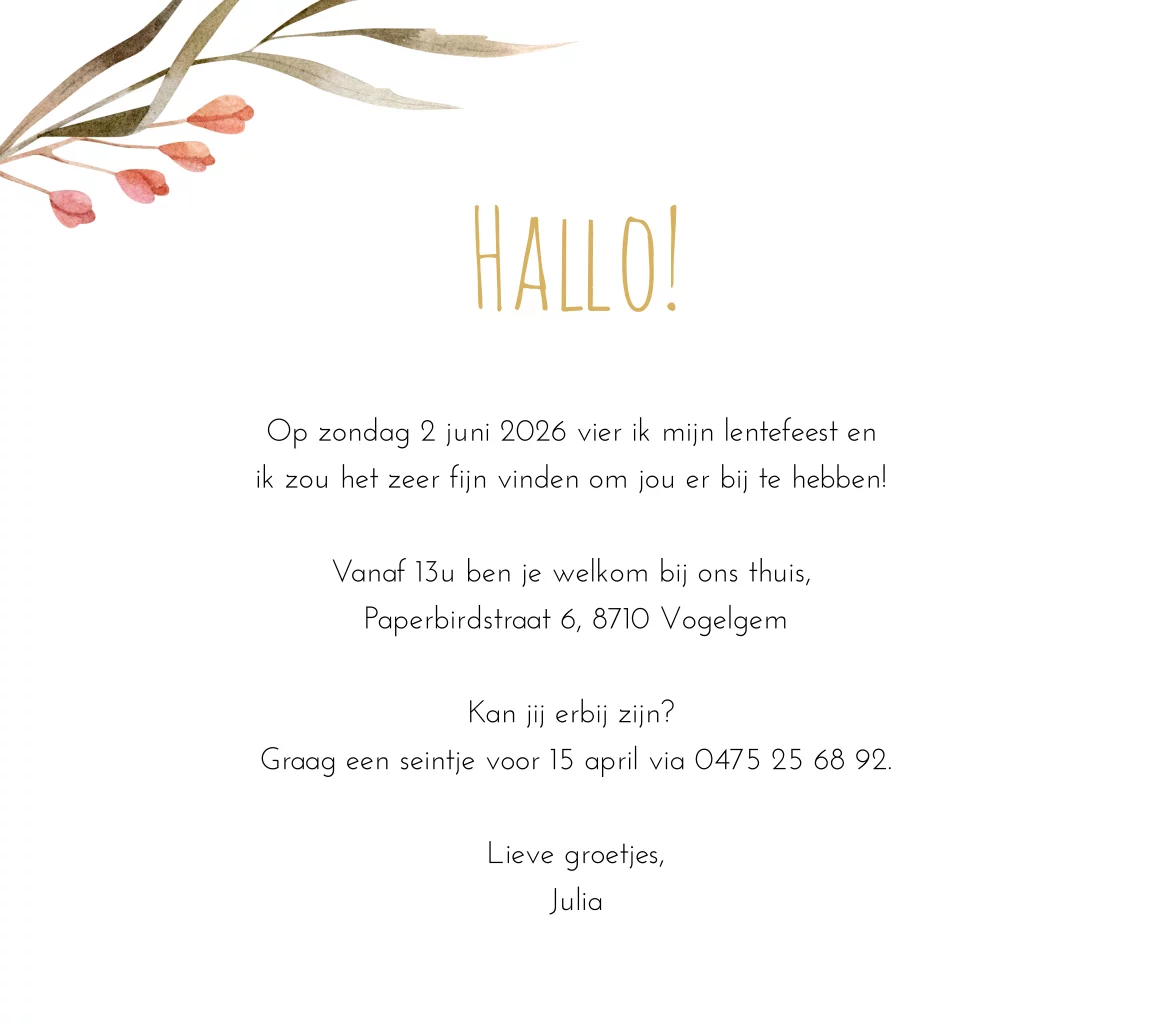 HALLO!

Op zondag 2 juni 2026 vier ik mijn lentefeest en ik zou het zeer fijn vinden om jou er bij te hebben!

Vanaf 13u ben je welkom bij ons thuis,
Paperbirdstraat 6, 8710 Vogelgem

Kan jij erbij zijn?
Graag een seintje voor 15 april via 0475 25 68 92.

Lieve groetjes,
Julia